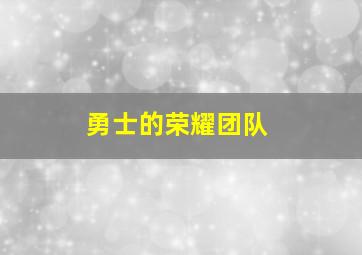 勇士的荣耀团队